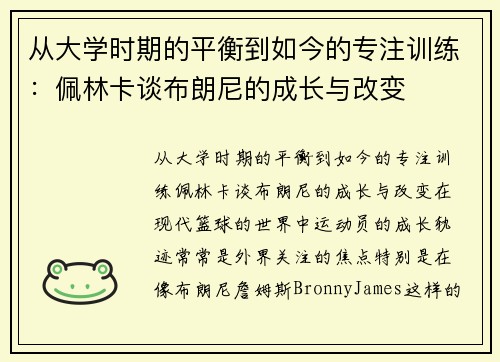 从大学时期的平衡到如今的专注训练：佩林卡谈布朗尼的成长与改变

从大学时期的平衡到如今的专注训练佩林卡谈布朗尼的成长与改变在现代篮球的世界中运动员的成长轨迹常常是外界关注的焦点特别是在像布朗尼詹姆斯BronnyJames这样的